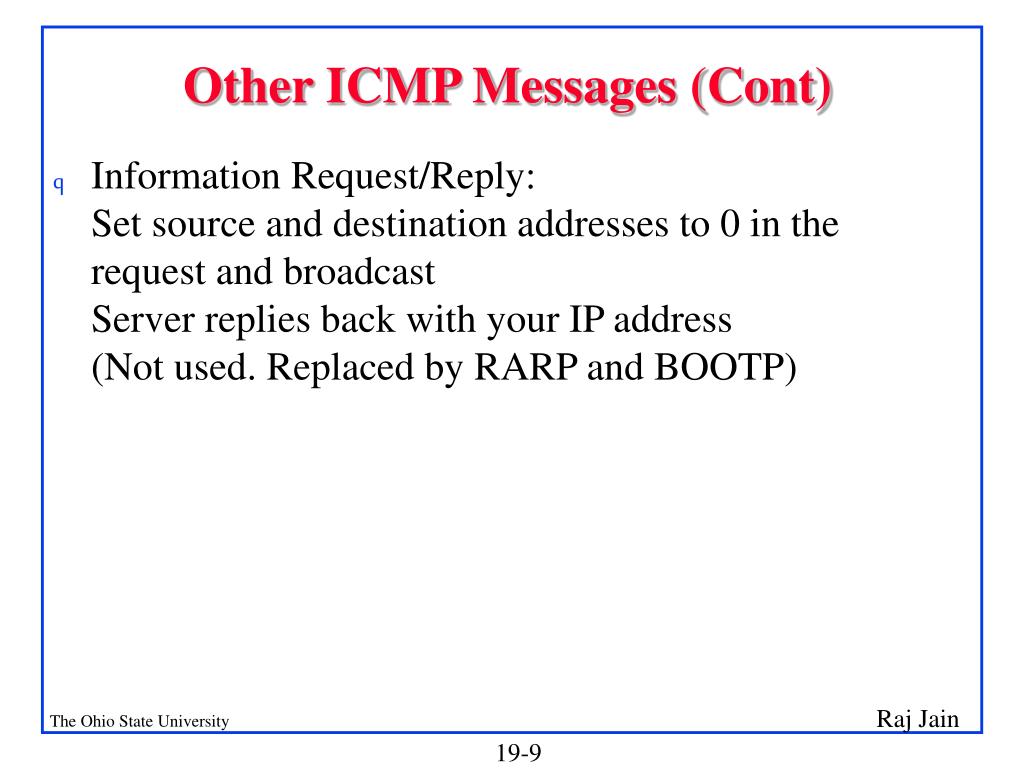 Other ICMP Messages (Cont)

q Information Request/Reply:
Set source and destination addresses to 0 in the request and broadcast
Server replies back with your IP address
(Not used. Replaced by RARP and BOOTP)

The Ohio State University

Raj Jain

19-9